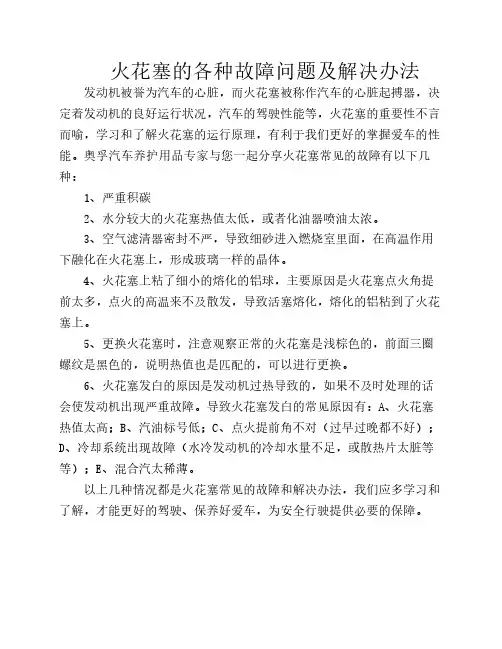 火花塞的各种故障问题及解决办法

发动机被誉为汽车的心脏，而火花塞被称作汽车的心脏起搏器，决定着发动机的良好运行状况，汽车的驾驶性能等，火花塞的重要性不言而喻，学习和了解火花塞的运行原理，有利于我们更好的掌握爱车的性能。奥孚汽车养护用品专家与您一起分享火花塞常见的故障有以下几种：

1、严重积碳

2、水分较大的火花塞热值太低，或者化油器喷油太浓。

3、空气滤清器密封不严，导致细砂进入燃烧室里面，在高温作用下融化在火花塞上，形成玻璃一样的晶体。

4、火花塞上粘了细小的熔化的铝球，主要原因是火花塞点火角提前太多，点火的高温来不及散发，导致活塞熔化，熔化的铝粘到了火花塞上。

5、更换火花塞时，注意观察正常的火花塞是浅棕色的，前面三圈螺纹是黑色的，说明热值也是匹配的，可以进行更换。

6、火花塞发白的原因是发动机过热导致的，如果不及时处理的话会使发动机出现严重故障。导致火花塞发白的常见原因有：A、火花塞热值太高；B、汽油标号低；C、点火提前角不对（过早过晚都不好）；D、冷却系统出现故障（水冷发动机的冷却水量不足，或散热片太脏等等）；E、混合汽太稀薄。

以上几种情况都是火花塞常见的故障和解决办法，我们应多学习和了解，才能更好的驾驶、保养好爱车，为安全行驶提供必要的保障。